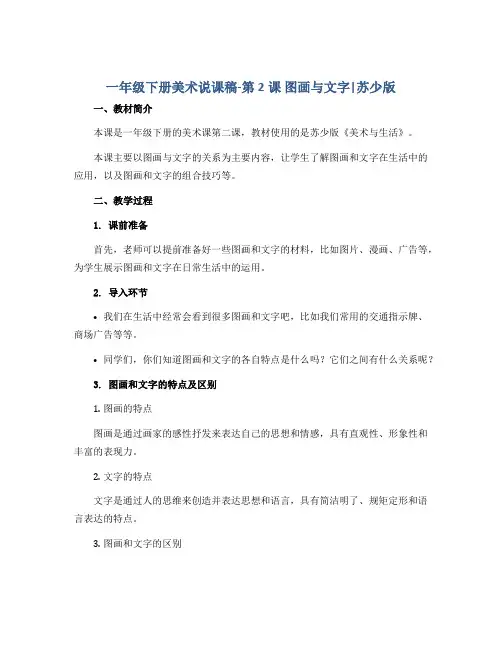 一年级下册美术说课稿-第 2 课 图画与文字|苏少版

一、教材简介

本课是一年级下册的美术课第二课，教材使用的是苏少版《美术与生活》。

本课主要以图画与文字的关系为主要内容，让学生了解图画和文字在生活中的应用，以及图画和文字的组合技巧等。

二、教学过程

1. 课前准备

首先，老师可以提前准备好一些图画和文字的材料，比如图片、漫画、广告等，为学生展示图画和文字在日常生活中的运用。

2. 导入环节

• 我们在生活中经常会看到很多图画和文字吧，比如我们常用的交通指示牌、商场广告等等。

• 同学们，你们知道图画和文字的各自特点是什么吗？它们之间有什么关系呢？

3. 图画和文字的特点及区别

1. 图画的特点

图画是通过画家的感性抒发来表达自己的思想和情感，具有直观性、形象性和丰富的表现力。

2. 文字的特点

文字是通过人的思维来创造并表达思想和语言，具有简洁明了、规矩定形和语言表达的特点。

3. 图画和文字的区别